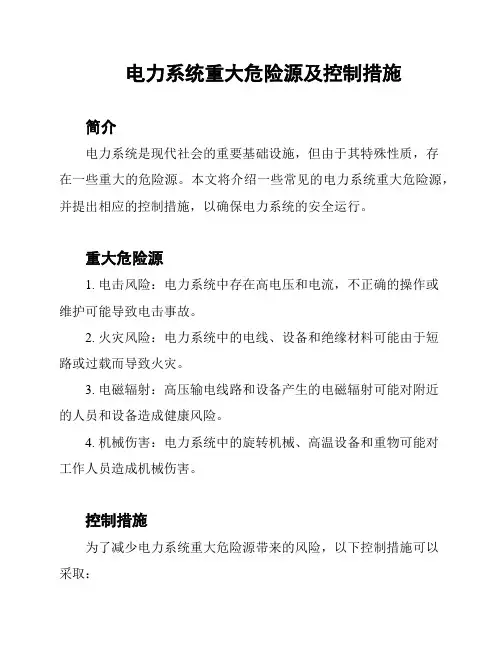 电力系统重大危险源及控制措施

简介

电力系统是现代社会的重要基础设施，但由于其特殊性质，存在一些重大的危险源。本文将介绍一些常见的电力系统重大危险源，并提出相应的控制措施，以确保电力系统的安全运行。

重大危险源

1. 电击风险：电力系统中存在高电压和电流，不正确的操作或维护可能导致电击事故。

2. 火灾风险：电力系统中的电线、设备和绝缘材料可能由于短路或过载而导致火灾。

3. 电磁辐射：高压输电线路和设备产生的电磁辐射可能对附近的人员和设备造成健康风险。

4. 机械伤害：电力系统中的旋转机械、高温设备和重物可能对工作人员造成机械伤害。

控制措施

为了减少电力系统重大危险源带来的风险，以下控制措施可以采取：